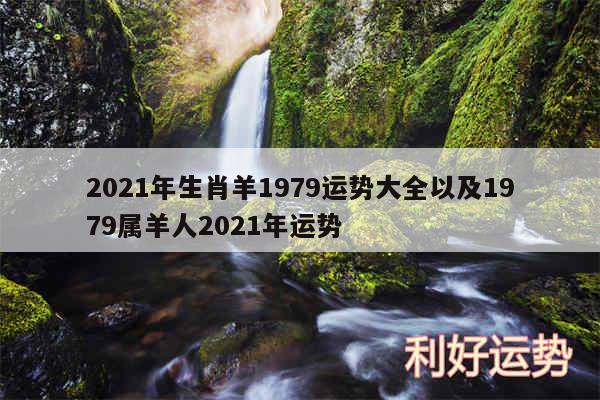 2021年生肖羊1979运势大全以及1979属羊人2021年运势

利好运势